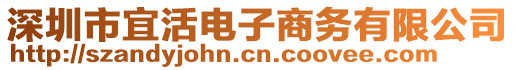 深圳市宜活电子商务有限公司
http://szandyjohn.cn.coovee.com